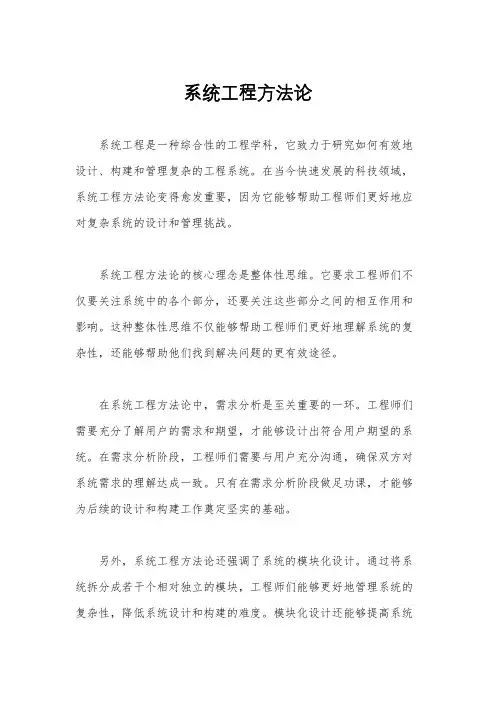 系统工程方法论

系统工程是一种综合性的工程学科，它致力于研究如何有效地设计、构建和管理复杂的工程系统。在当今快速发展的科技领域，系统工程方法论变得愈发重要，因为它能够帮助工程师们更好地应对复杂系统的设计和管理挑战。

系统工程方法论的核心理念是整体性思维。它要求工程师们不仅要关注系统中的各个部分，还要关注这些部分之间的相互作用和影响。这种整体性思维不仅能够帮助工程师们更好地理解系统的复杂性，还能够帮助他们找到解决问题的更有效途径。

在系统工程方法论中，需求分析是至关重要的一环。工程师们需要充分了解用户的需求和期望，才能够设计出符合用户期望的系统。在需求分析阶段，工程师们需要与用户充分沟通，确保双方对系统需求的理解达成一致。只有在需求分析阶段做足功课，才能够为后续的设计和构建工作奠定坚实的基础。

另外，系统工程方法论还强调了系统的模块化设计。通过将系统拆分成若干个相对独立的模块，工程师们能够更好地管理系统的复杂性，降低系统设计和构建的难度。模块化设计还能够提高系统